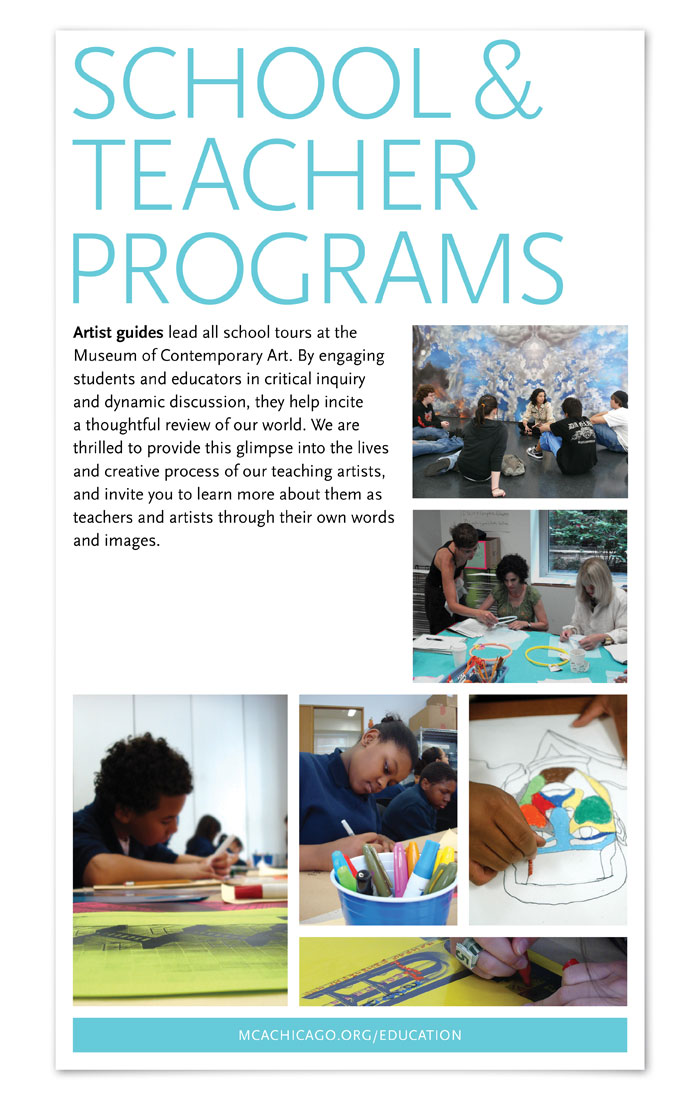 SCHOOL &
TEACHER
PROGRAMS

Artist guides lead all school tours at the Museum of Contemporary Art. By engaging students and educators in critical inquiry and dynamic discussion, they help incite a thoughtful review of our world. We are thrilled to provide this glimpse into the lives and creative process of our teaching artists, and invite you to learn more about them as teachers and artists through their own words and images.

MCACHICAGO.ORG/EDUCATION